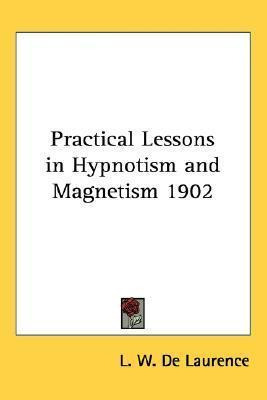 Practical Lessons in Hypnotism and Magnetism 1902

L. W. De Laurence